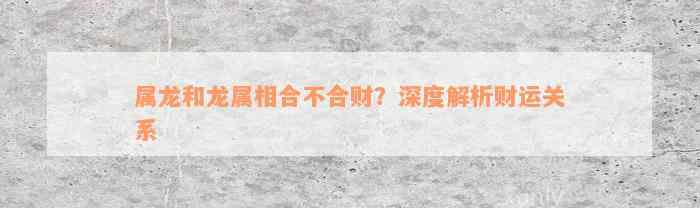 属龙和龙属相合不合财？深度解析财运关系